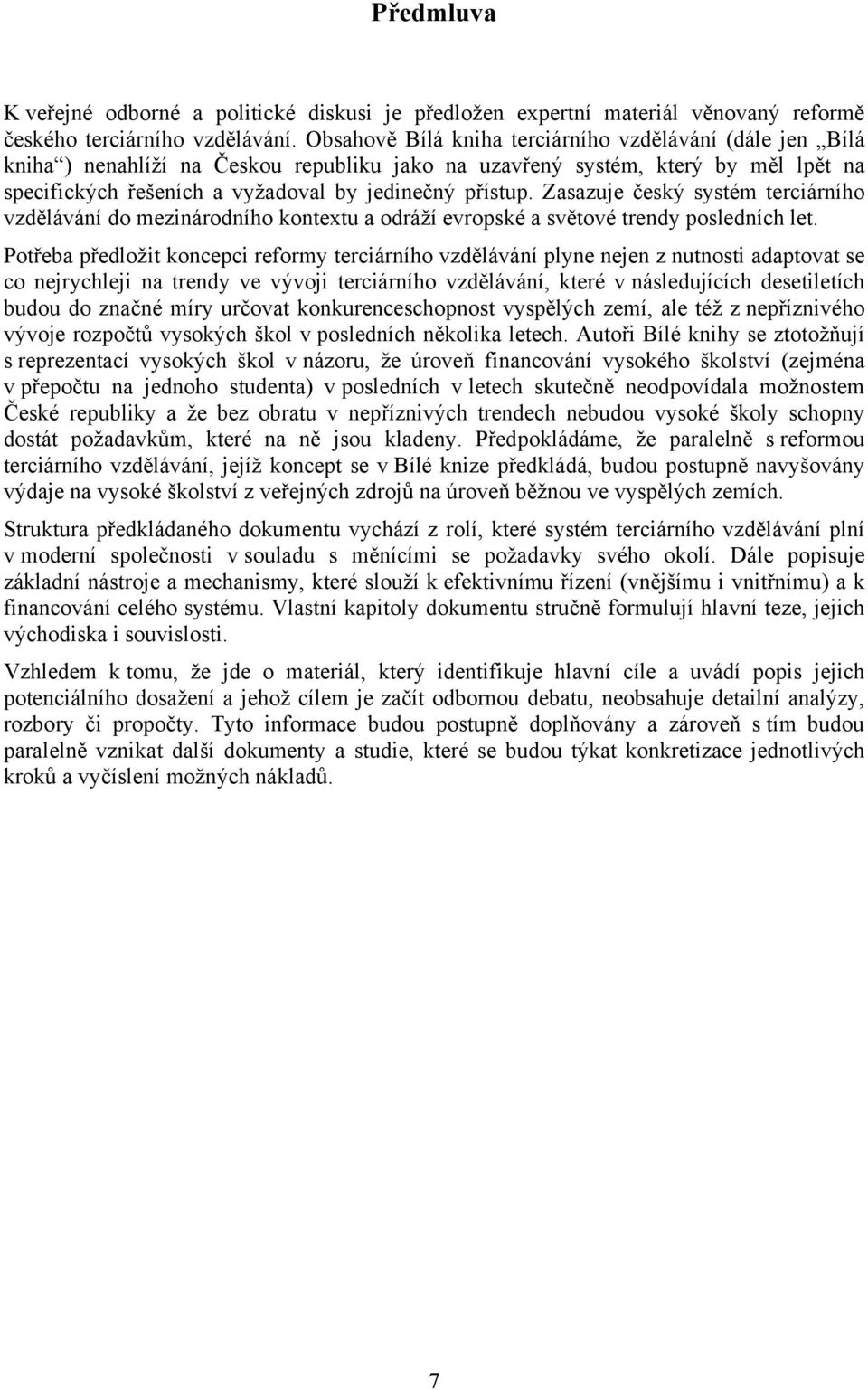 Předmluva

K veřejné odborné a politické diskusi je předložen expertní materiál věnovaný reformě českého terciárního vzdělávání. Obsahově Bílá kniha terciárního vzdělávání (dále jen „Bílá kniha“) nenahlíží na Českou republiku jako na uzavřený systém, který by měl lpět na specifických řešeních a vyžadoval by jedinečný přístup. Zasazuje český systém terciárního vzdělávání do mezinárodního kontextu a odráží evropské a světové trendy posledních let.

Potřeba předložit koncepci reformy terciárního vzdělávání plyne nejen z nutnosti adaptovat se co nejrychleji na trendy ve vývoji terciárního vzdělávání, které v následujících desetiletích budou do značné míry určovat konkurenceschopnost vyspělých zemí, ale též z nepříznivého vývoje rozpočtů vysokých škol v posledních několika letech. Autoři Bílé knihy se ztotožňují s reprezentací vysokých škol v názoru, že úroveň financování vysokého školství (zejména v přepočtu na jednoho studenta) v posledních v letech skutečně neodpovídala možnostem České republiky a že bez obratu v nepříznivých trendech nebudou vysoké školy schopny dostát požadavkům, které na ně jsou kladeny. Předpokládáme, že paralelně s reformou terciárního vzdělávání, jejíž koncept se v Bílé knize předkládá, budou postupně navyšovány výdaje na vysoké školství z veřejných zdrojů na úroveň běžnou ve vyspělých zemích.

Struktura předkládaného dokumentu vychází z rolí, které systém terciárního vzdělávání plní v moderní společnosti v souladu s měnícími se požadavky svého okolí. Dále popisuje základní nástroje a mechanismy, které slouží k efektivnímu řízení (vnějšímu i vnitřnímu) a k financování celého systému. Vlastní kapitoly dokumentu stručně formulují hlavní teze, jejich východiska i souvislosti.

Vzhledem k tomu, že jde o materiál, který identifikuje hlavní cíle a uvádí popis jejich potenciálního dosažení a jehož cílem je začít odbornou debatu, neobsahuje detailní analýzy, rozbory či propočty. Tyto informace budou postupně doplňovány a zároveň s tím budou paralelně vznikat další dokumenty a studie, které se budou týkat konkretizace jednotlivých kroků a vyčíslení možných nákladů.

7